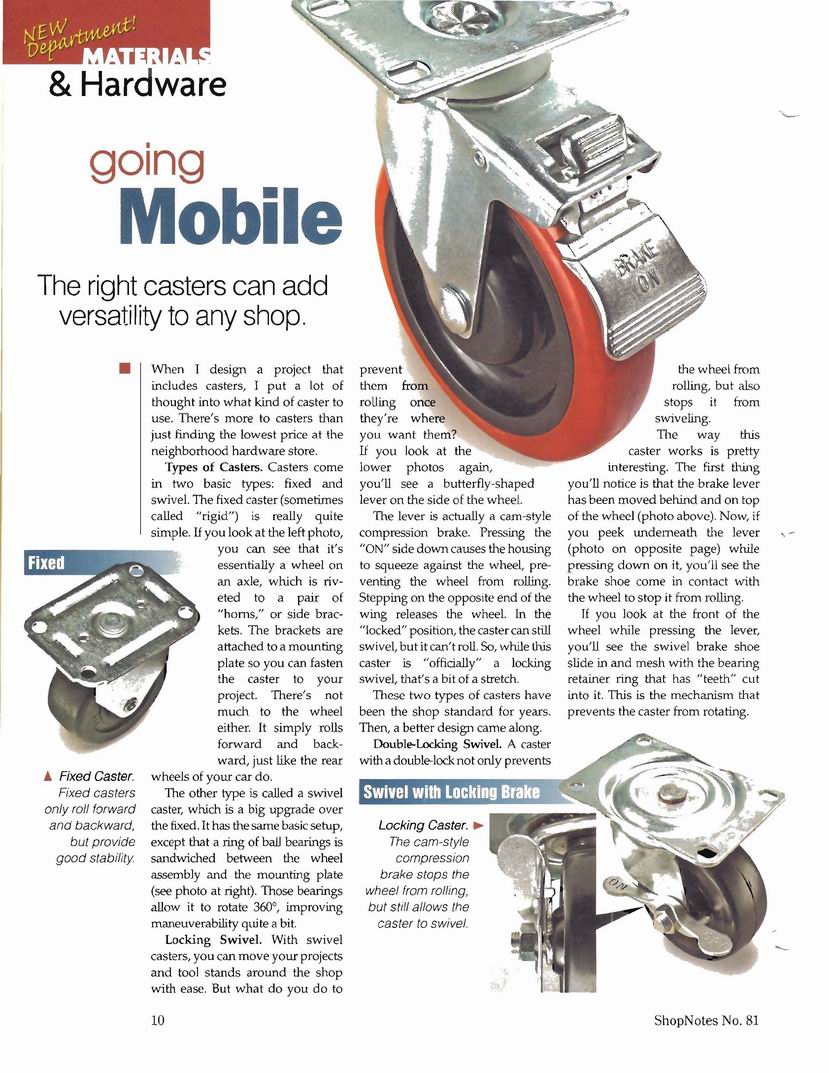 NEW Department! MATERIALS & Hardware

going Mobile

The right casters can add versatility to any shop.

When I design a project that includes casters, I put a lot of thought into what kind of caster to use. There's more to casters than just finding the lowest price at the neighborhood hardware store.

Types of Casters. Casters come in two basic types: fixed and swivel. The fixed caster (sometimes called "rigid") is really quite simple. If you look at the left photo, you can see that it's essentially a wheel on an axle, which is riveted to a pair of "horns," or side brackets. The brackets are attached to a mounting plate so you can fasten the caster to your project. There's not much to the wheel either. It simply rolls forward and backward, just like the rear wheels of your car do.

The other type is called a swivel caster, which is a big upgrade over the fixed. It has the same basic setup, except that a ring of ball bearings is sandwiched between the wheel assembly and the mounting plate (see photo at right). Those bearings allow it to rotate 360°, improving maneuverability quite a bit.

Locking Swivel. With swivel casters, you can move your projects and tool stands around the shop with ease. But what do you do to prevent them from rolling once they're where you want them? If you look at the lower photos again, you'll see a butterfly-shaped lever on the side of the wheel.

The lever is actually a cam-style compression brake. Pressing the "ON" side down causes the housing to squeeze against the wheel, preventing the wheel from rolling. Stepping on the opposite end of the wing releases the wheel. In the "locked" position, the caster can still swivel, but it can't roll. So, while this caster is "officially" a locking swivel, that's a bit of a stretch.

These two types of casters have been the shop standard for years. Then, a better design came along.

Double-Locking Swivel. A caster with a double-lock not only prevents the wheel from rolling, but also stops it from swiveling.

The way this caster works is pretty interesting. The first thing you'll notice is that the brake lever has been moved behind and on top of the wheel (photo above). Now, if you peek underneath the lever (photo on opposite page) while pressing down on it, you'll see the brake shoe come in contact with the wheel to stop it from rolling.

If you look at the front of the wheel while pressing the lever, you'll see the swivel brake shoe slide in and mesh with the bearing retainer ring that has "teeth" cut into it. This is the mechanism that prevents the caster from rotating.

BRAKE ON

Fixed

▲ Fixed Caster. Fixed casters only roll forward and backward, but provide good stability.

Swivel with Locking Brake

Locking Caster. ► The cam-style compression brake stops the wheel from rolling, but still allows the caster to swivel.

ON

10

ShopNotes No. 81